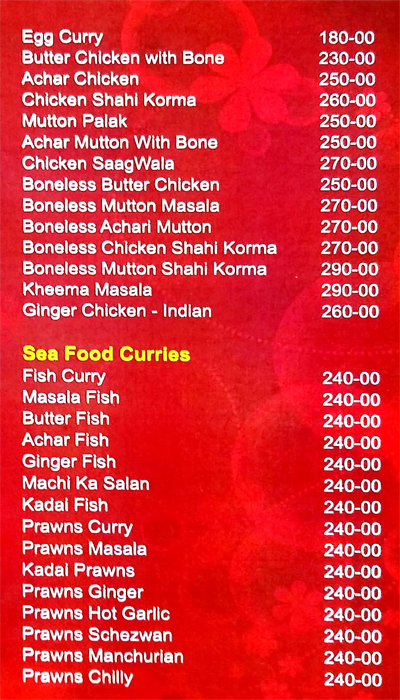 Egg Curry 180-00
Butter Chicken with Bone 230-00
Achar Chicken 250-00
Chicken Shahi Korma 260-00
Mutton Palak 250-00
Achar Mutton With Bone 250-00
Chicken SaagWala 270-00
Boneless Butter Chicken 250-00
Boneless Mutton Masala 270-00
Boneless Achari Mutton 270-00
Boneless Chicken Shahi Korma 270-00
Boneless Mutton Shahi Korma 290-00
Kheema Masala 290-00
Ginger Chicken - Indian 260-00

Sea Food Curries
Fish Curry 240-00
Masala Fish 240-00
Butter Fish 240-00
Achar Fish 240-00
Ginger Fish 240-00
Machi Ka Salan 240-00
Kadai Fish 240-00
Prawns Curry 240-00
Prawns Masala 240-00
Kadai Prawns 240-00
Prawns Ginger 240-00
Prawns Hot Garlic 240-00
Prawns Schezwan 240-00
Prawns Manchurian 240-00
Prawns Chilly 240-00